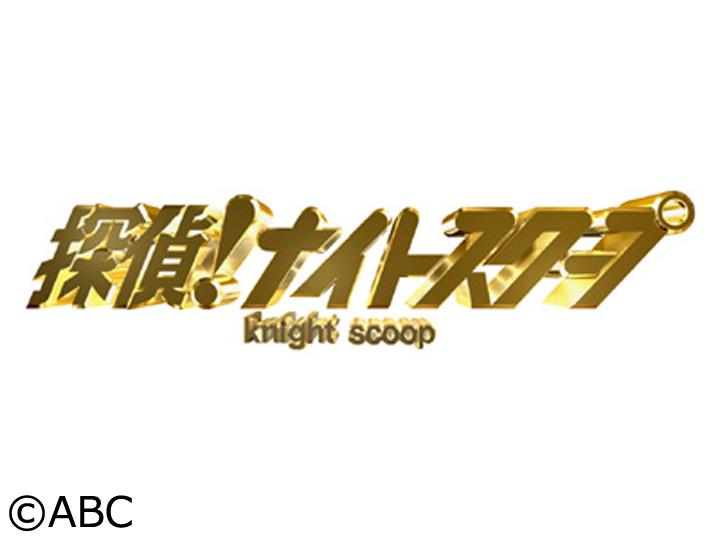 探偵!ナイトスクープ
knight scoop

©ABC